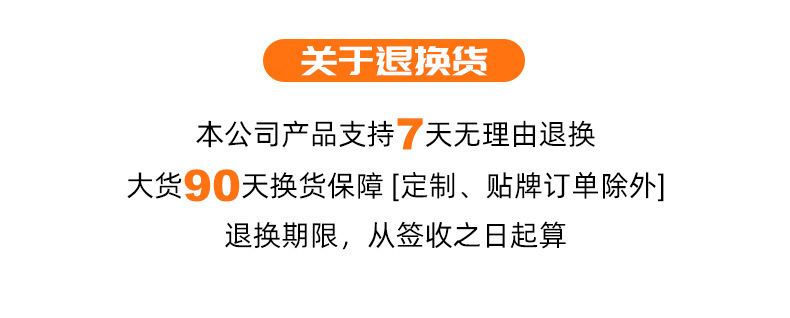 关于退换货

本公司产品支持7天无理由退换

大货90天换货保障 [定制、贴牌订单除外]

退换期限，从签收之日起算